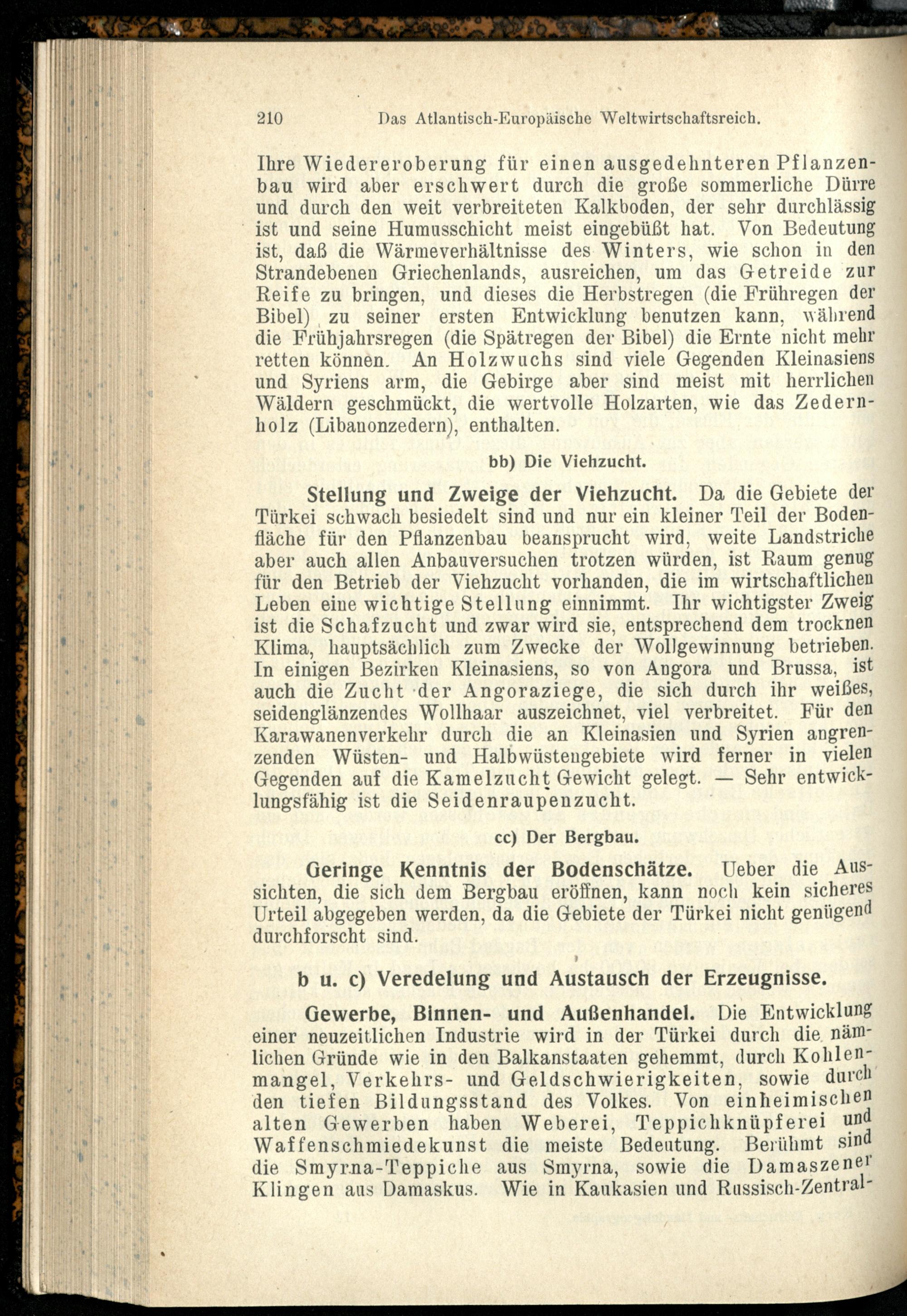 210 Das Atlantisch-Europäische Weltwirtschaftsreich.

Ihre Wiedereroberung für einen ausgedehnteren Pflanzenbau wird aber erschwert durch die große sommerliche Dürre und durch den weit verbreiteten Kalkboden, der sehr durchlässig ist und seine Humusschicht meist eingebüßt hat. Von Bedeutung ist, daß die Wärmeverhältnisse des Winters, wie schon in den Strandebenen Griechenlands, ausreichen, um das Getreide zur Reife zu bringen, und dieses die Herbstregen (die Frühregen der Bibel) zu seiner ersten Entwicklung benutzen kann, während die Frühjahrsregen (die Spätregen der Bibel) die Ernte nicht mehr retten können. An Holzwuchs sind viele Gegenden Kleinasiens und Syriens arm, die Gebirge aber sind meist mit herrlichen Wäldern geschmückt, die wertvolle Holzarten, wie das Zedernholz (Libanonzedern), enthalten.

bb) Die Viehzucht.

Stellung und Zweige der Viehzucht. Da die Gebiete der Türkei schwach besiedelt sind und nur ein kleiner Teil der Bodenfläche für den Pflanzenbau beansprucht wird, weite Landstriche aber auch allen Anbauversuchen trotzen würden, ist Raum genug für den Betrieb der Viehzucht vorhanden, die im wirtschaftlichen Leben eine wichtige Stellung einnimmt. Ihr wichtigster Zweig ist die Schafzucht und zwar wird sie, entsprechend dem trocknen Klima, hauptsächlich zum Zwecke der Wollgewinnung betrieben. In einigen Bezirken Kleinasiens, so von Angora und Brussa, ist auch die Zucht der Angoraziege, die sich durch ihr weißes, seidenglänzendes Wollhaar auszeichnet, viel verbreitet. Für den Karawanenverkehr durch die an Kleinasien und Syrien angrenzenden Wüsten- und Halbwüstengebiete wird ferner in vielen Gegenden auf die Kamelzucht Gewicht gelegt. — Sehr entwicklungsfähig ist die Seidenraupenzucht.

cc) Der Bergbau.

Geringe Kenntnis der Bodenschätze. Ueber die Aussichten, die sich dem Bergbau eröffnen, kann noch kein sicheres Urteil abgegeben werden, da die Gebiete der Türkei nicht genügend durchforscht sind.

b u. c) Veredelung und Austausch der Erzeugnisse.

Gewerbe, Binnen- und Außenhandel. Die Entwicklung einer neuzeitlichen Industrie wird in der Türkei durch die nämlichen Gründe wie in den Balkanstaaten gehemmt, durch Kohlenmangel, Verkehrs- und Geldschwierigkeiten, sowie durch den tiefen Bildungsstand des Volkes. Von einheimischen alten Gewerben haben Weberei, Teppichknüpferei und Waffenschmiedekunst die meiste Bedeutung. Berühmt sind die Smyrna-Teppiche aus Smyrna, sowie die Damaszener Klingen aus Damaskus. Wie in Kaukasien und Russisch-Zentral-